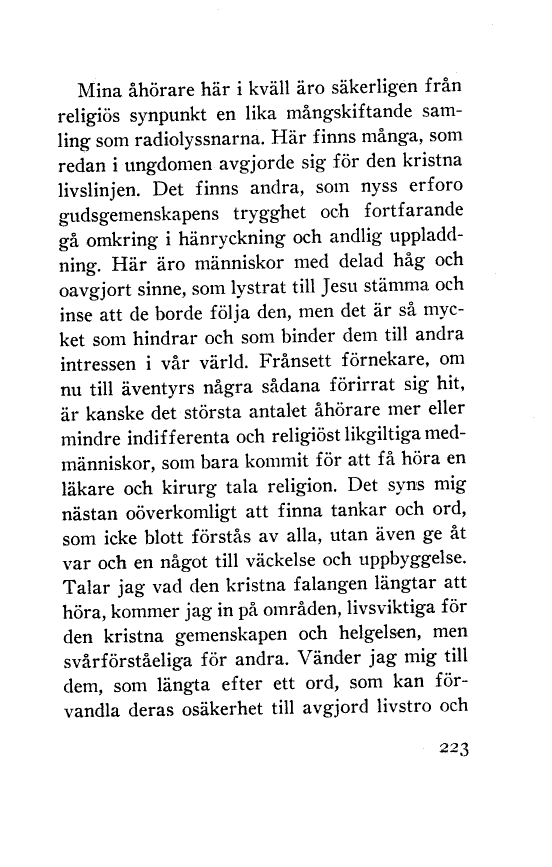 Mina åhörare här i kväll äro säkerligen från religiös synpunkt en lika mångskiftande samling som radiolyssnarna. Här finns många, som redan i ungdomen avgjorde sig för den kristna livslinjen. Det finns andra, som nyss erforo gudsgemenskapens trygghet och fortfarande gå omkring i hänryckning och andlig uppladdning. Här äro människor med delad håg och oavgjort sinne, som lystrat till Jesu stämma och inse att de borde följa den, men det är så mycket som hindrar och som binder dem till andra intressen i vår värld. Frånsett förnekare, om nu till äventyrs några sådana förirrat sig hit, är kanske det största antalet åhörare mer eller mindre indifferenta och religiöst likgiltiga medmänniskor, som bara kommit för att få höra en läkare och kirurg tala religion. Det syns mig nästan oöverkomligt att finna tankar och ord, som icke blott förstås av alla, utan även ge åt var och en något till väckelse och uppbyggelse. Talar jag vad den kristna falangen längtar att höra, kommer jag in på områden, livsviktiga för den kristna gemenskapen och helgelsen, men svårförståeliga för andra. Vänder jag mig till dem, som längta efter ett ord, som kan förvandla deras osäkerhet till avgjord livstro och

223